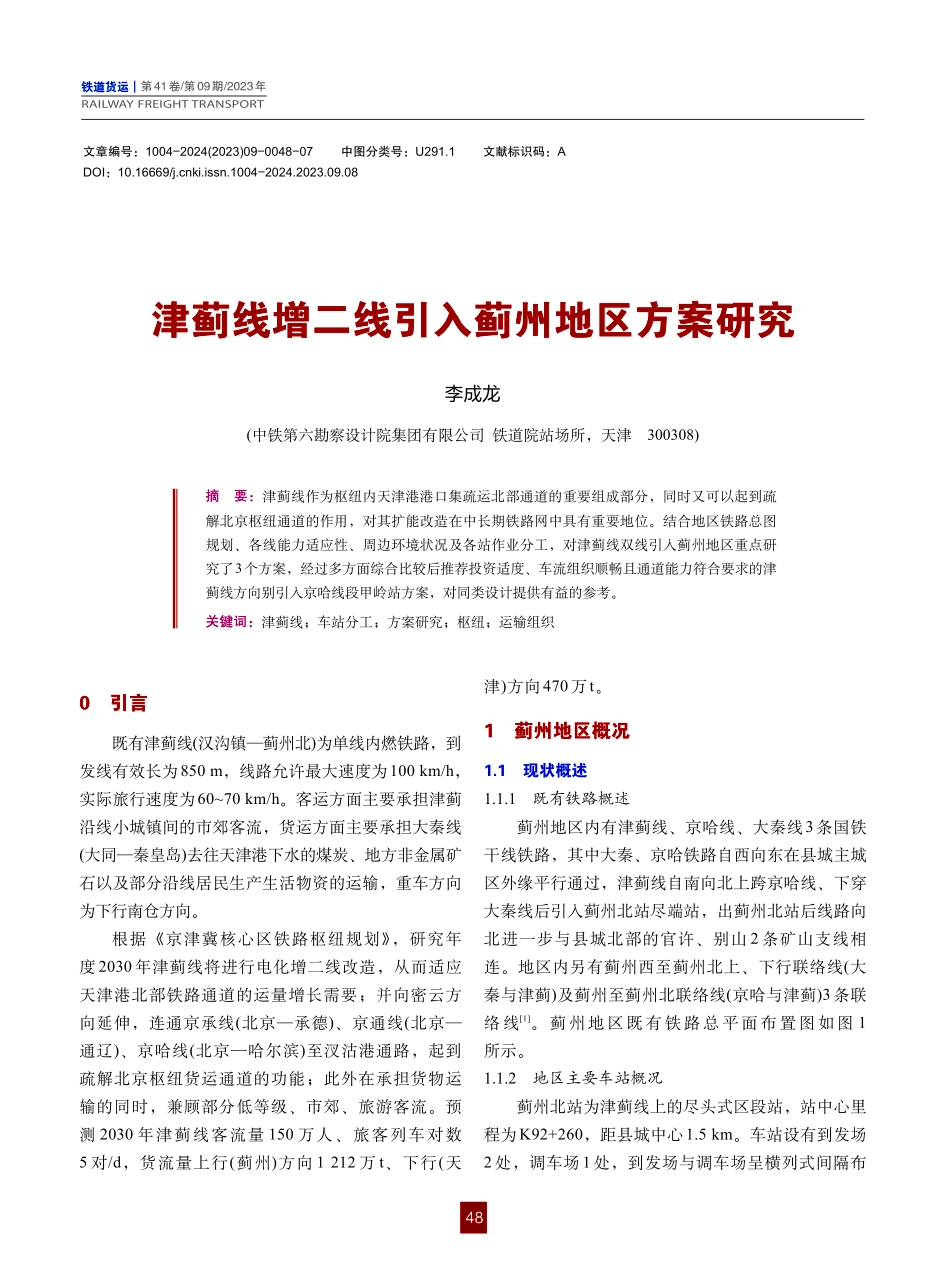 铁道货运 | 第41卷/第09期/2023年
RAILWAY FREIGHT TRANSPORT

文章编号：1004-2024(2023)09-0048-07　　中图分类号：U291.1　　文献标识码：A
DOI：10.16669/j.cnki.issn.1004-2024.2023.09.08

津蓟线增二线引入蓟州地区方案研究

李成龙

(中铁第六勘察设计院集团有限公司 铁道院站场所，天津　300308)

摘　要：津蓟线作为枢纽内天津港港口集疏运北部通道的重要组成部分，同时又可以起到疏解北京枢纽通道的作用，对其扩能改造在中长期铁路网中具有重要地位。结合地区铁路总图规划、各线能力适应性、周边环境状况及各站作业分工，对津蓟线双线引入蓟州地区重点研究了3个方案，经过多方面综合比较后推荐投资适度、车流组织顺畅且通道能力符合要求的津蓟线方向别引入京哈线段甲岭站方案，对同类设计提供有益的参考。

关键词：津蓟线；车站分工；方案研究；枢纽；运输组织

0　引言

既有津蓟线(汉沟镇—蓟州北)为单线内燃铁路，到发线有效长为850 m，线路允许最大速度为100 km/h，实际旅行速度为60~70 km/h。客运方面主要承担津蓟沿线小城镇间的市郊客流，货运方面主要承担大秦线(大同—秦皇岛)去往天津港下水的煤炭、地方非金属矿石以及部分沿线居民生产生活物资的运输，重车方向为下行南仓方向。

根据《京津冀核心区铁路枢纽规划》，研究年度2030年津蓟线将进行电化增二线改造，从而适应天津港北部铁路通道的运量增长需要；并向密云方向延伸，连通京承线(北京—承德)、京通线(北京—通辽)、京哈线(北京—哈尔滨)至汉沽港通路，起到疏解北京枢纽货运通道的功能；此外在承担货物运输的同时，兼顾部分低等级、市郊、旅游客流。预测2030年津蓟线客流量150万人、旅客列车对数5对/d，货流量上行(蓟州)方向1 212万t、下行(天津)方向470万t。

1　蓟州地区概况

1.1　现状概述

1.1.1　既有铁路概述

蓟州地区内有津蓟线、京哈线、大秦线3条国铁干线铁路，其中大秦、京哈铁路自西向东在县城主城区外缘平行通过，津蓟线自南向北上跨京哈线、下穿大秦线后引入蓟州北站尽端站，出蓟州北站后线路向北进一步与县城北部的官许、别山2条矿山支线相连。地区内另有蓟州西至蓟州北上、下行联络线(大秦与津蓟)及蓟州至蓟州北联络线(京哈与津蓟)3条联络线$^{[1]}$。蓟州地区既有铁路总平面布置图如图1所示。

1.1.2　地区主要车站概况

蓟州北站为津蓟线上的尽头式区段站，站中心里程为K92+260，距县城中心1.5 km。车站设有到发场2处，调车场1处，到发场与调车场呈横列式间隔布

48